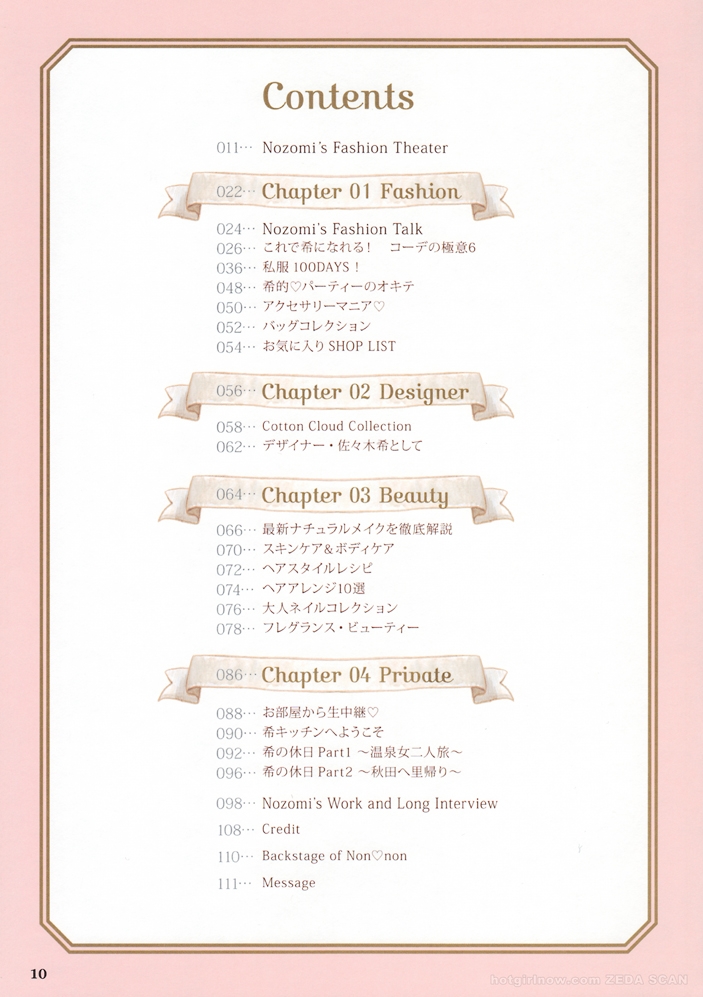 Contents

011… Nozomi's Fashion Theater

022… Chapter 01 Fashion

024… Nozomi's Fashion Talk
026… これで希になれる！ コーデの極意6
036… 私服100DAYS！
048… 希的♡パーティーのオキテ
050… アクセサリーマニア♡
052… バッグコレクション
054… お気に入りSHOP LIST

056… Chapter 02 Designer

058… Cotton Cloud Collection
062… デザイナー・佐々木希として

064… Chapter 03 Beauty

066… 最新ナチュラルメイクを徹底解説
070… スキンケア&ボディケア
072… ヘアスタイルレシピ
074… ヘアアレンジ10選
076… 大人ネイルコレクション
078… フレグランス・ビューティー

086… Chapter 04 Private

088… お部屋から生中継♡
090… 希キッチンへようこそ
092… 希の休日Part1 ～温泉女二人旅～
096… 希の休日Part2 ～秋田へ里帰り～

098… Nozomi's Work and Long Interview

108… Credit

110… Backstage of Non♡non

111… Message

10

hotgirlnow.com ZEDA SCAN